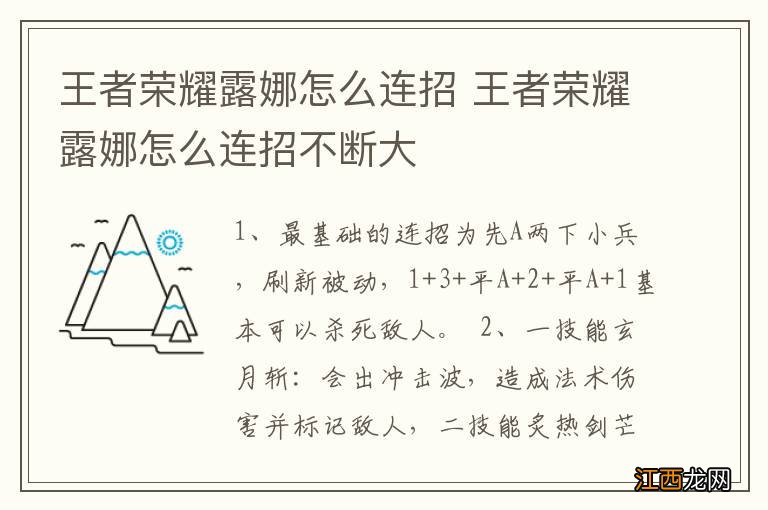 王者荣耀露娜怎么连招 王者荣耀露娜怎么连招不断大

1、最基础的连招为先A两下小兵，刷新被动，1+3+平A+2+平A+1基本可以杀死敌人。 2、一技能玄月斩：会出冲击波，造成法术伤害并标记敌人，二技能炙热剑芒

江西龙网